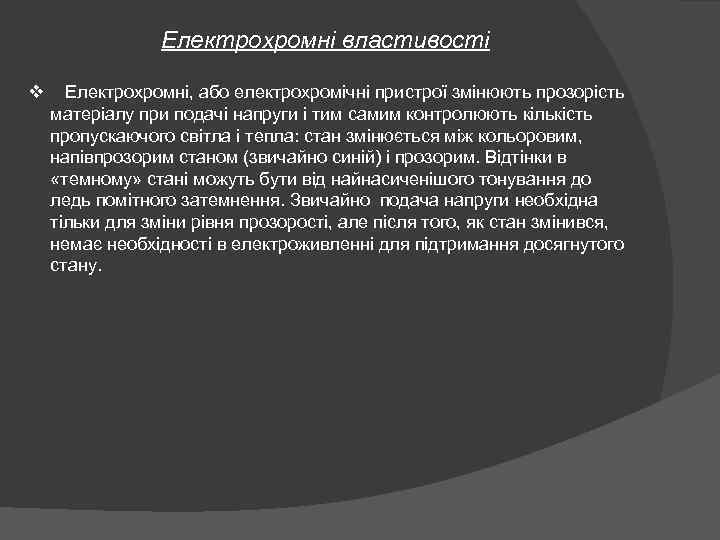 Електрохромні властивості

❖ Електрохромні, або електрохромічні пристрої змінюють прозорість матеріалу при подачі напруги і тим самим контролюють кількість пропускаючого світла і тепла: стан змінюється між кольоровим, напівпрозорим станом (звичайно синій) і прозорим. Відтінки в «темному» стані можуть бути від найнасиченішого тонування до ледь помітного затемнення. Звичайно подача напруги необхідна тільки для зміни рівня прозорості, але після того, як стан змінився, немає необхідності в електроживленні для підтримання досягнутого стану.